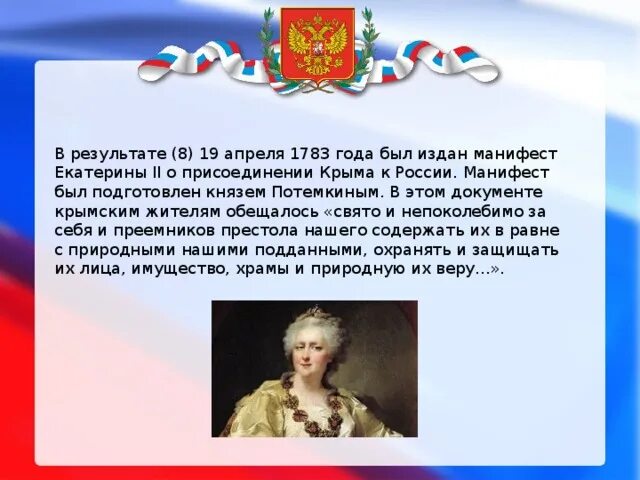 В результате (8) 19 апреля 1783 года был издан манифест Екатерины II о присоединении Крыма к России. Манифест был подготовлен князем Потемкиным. В этом документе крымским жителям обещалось «свято и непоколебимо за себя и преемников престола нашего содержать их в равне с природными нашими подданными, охранять и защищать их лица, имущество, храмы и природную их веру...».